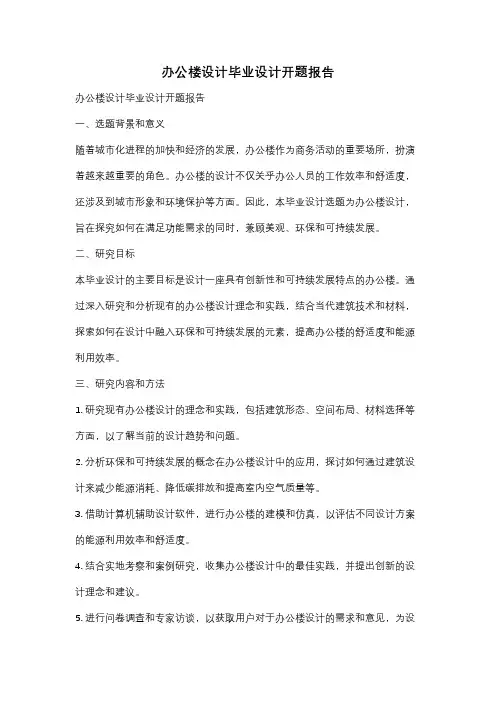 办公楼设计毕业设计开题报告

办公楼设计毕业设计开题报告

一、选题背景和意义

随着城市化进程的加快和经济的发展，办公楼作为商务活动的重要场所，扮演着越来越重要的角色。办公楼的设计不仅关乎办公人员的工作效率和舒适度，还涉及到城市形象和环境保护等方面。因此，本毕业设计选题为办公楼设计，旨在探究如何在满足功能需求的同时，兼顾美观、环保和可持续发展。

二、研究目标

本毕业设计的主要目标是设计一座具有创新性和可持续发展特点的办公楼。通过深入研究和分析现有的办公楼设计理念和实践，结合当代建筑技术和材料，探索如何在设计中融入环保和可持续发展的元素，提高办公楼的舒适度和能源利用效率。

三、研究内容和方法

1. 研究现有办公楼设计的理念和实践，包括建筑形态、空间布局、材料选择等方面，以了解当前的设计趋势和问题。

2. 分析环保和可持续发展的概念在办公楼设计中的应用，探讨如何通过建筑设计来减少能源消耗、降低碳排放和提高室内空气质量等。

3. 借助计算机辅助设计软件，进行办公楼的建模和仿真，以评估不同设计方案的能源利用效率和舒适度。

4. 结合实地考察和案例研究，收集办公楼设计中的最佳实践，并提出创新的设计理念和建议。

5. 进行问卷调查和专家访谈，以获取用户对于办公楼设计的需求和意见，为设